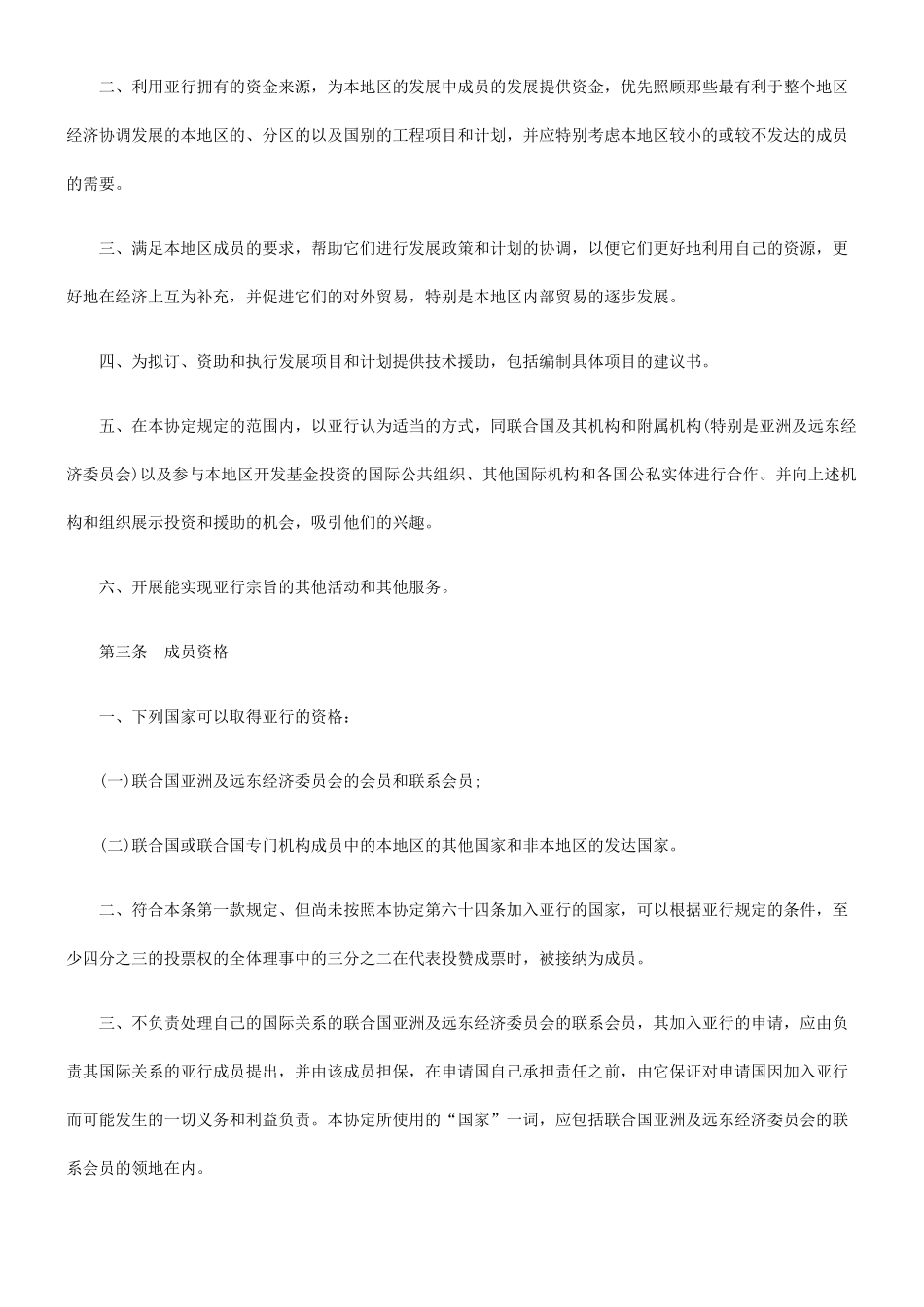 二、利用亚行拥有的资金来源，为本地区的发展中成员的发展提供资金，优先照顾那些最有利于整个地区经济协调发展的本地区的、分区的以及国别的工程项目和计划，并应特别考虑本地区较小的或较不发达的成员的需要。

三、满足本地区成员的要求，帮助它们进行发展政策和计划的协调，以便它们更好地利用自己的资源，更好地在经济上互为补充，并促进它们的对外贸易，特别是本地区内部贸易的逐步发展。

四、为拟订、资助和执行发展项目和计划提供技术援助，包括编制具体项目的建议书。

五、在本协定规定的范围内，以亚行认为适当的方式，同联合国及其机构和附属机构(特别是亚洲及远东经济委员会)以及参与本地区开发基金投资的国际公共组织、其他国际机构和各国公私实体进行合作。并向上述机构和组织展示投资和援助的机会，吸引他们的兴趣。

六、开展能实现亚行宗旨的其他活动和其他服务。

第三条　成员资格

一、下列国家可以取得亚行的资格：

(一)联合国亚洲及远东经济委员会的会员和联系会员；

(二)联合国或联合国专门机构成员中的本地区的其他国家和非本地区的发达国家。

二、符合本条第一款规定、但尚未按照本协定第六十四条加入亚行的国家，可以根据亚行规定的条件，至少四分之三的投票权的全体理事中的三分之二在代表投赞成票时，被接纳为成员。

三、不负责处理自己的国际关系的联合国亚洲及远东经济委员会的联系会员，其加入亚行的申请，应由负责其国际关系的亚行成员提出，并由该成员担保，在申请国自己承担责任之前，由它保证对申请国因加入亚行而可能发生的一切义务和利益负责。本协定所使用的“国家”一词，应包括联合国亚洲及远东经济委员会的联系会员的领地在内。